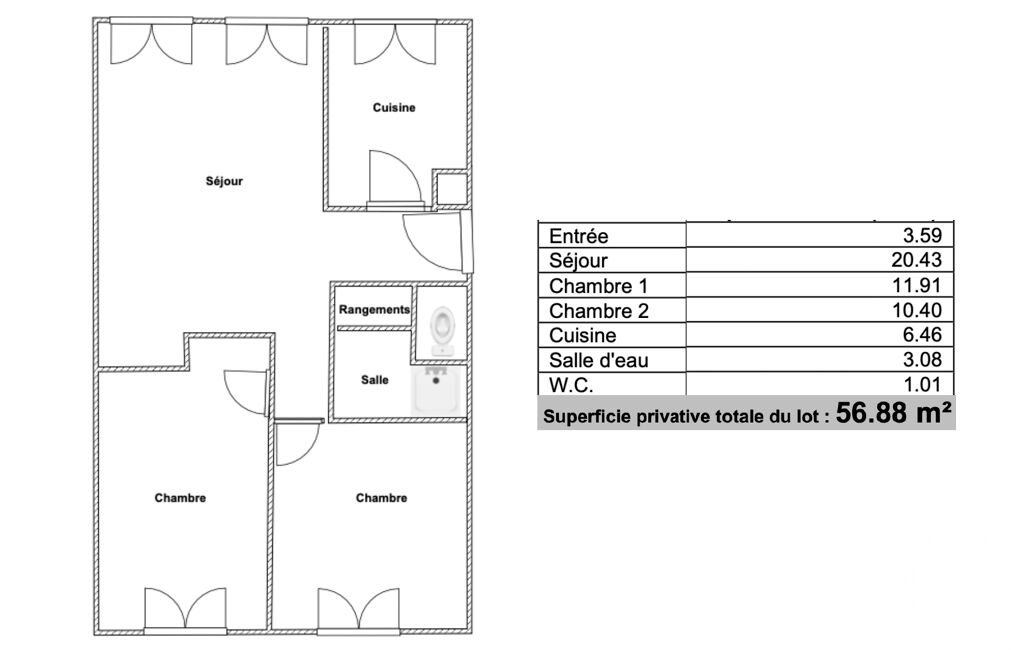 Cuisine

Séjour

Rangements

Salle

Chambre

Chambre

| Entrée | 3.59 |
|---|---|
| Séjour | 20.43 |
| Chambre 1 | 11.91 |
| Chambre 2 | 10.40 |
| Cuisine | 6.46 |
| Salle d'eau | 3.08 |
| W.C. | 1.01 |

Superficie privative totale du lot : 56.88 m²